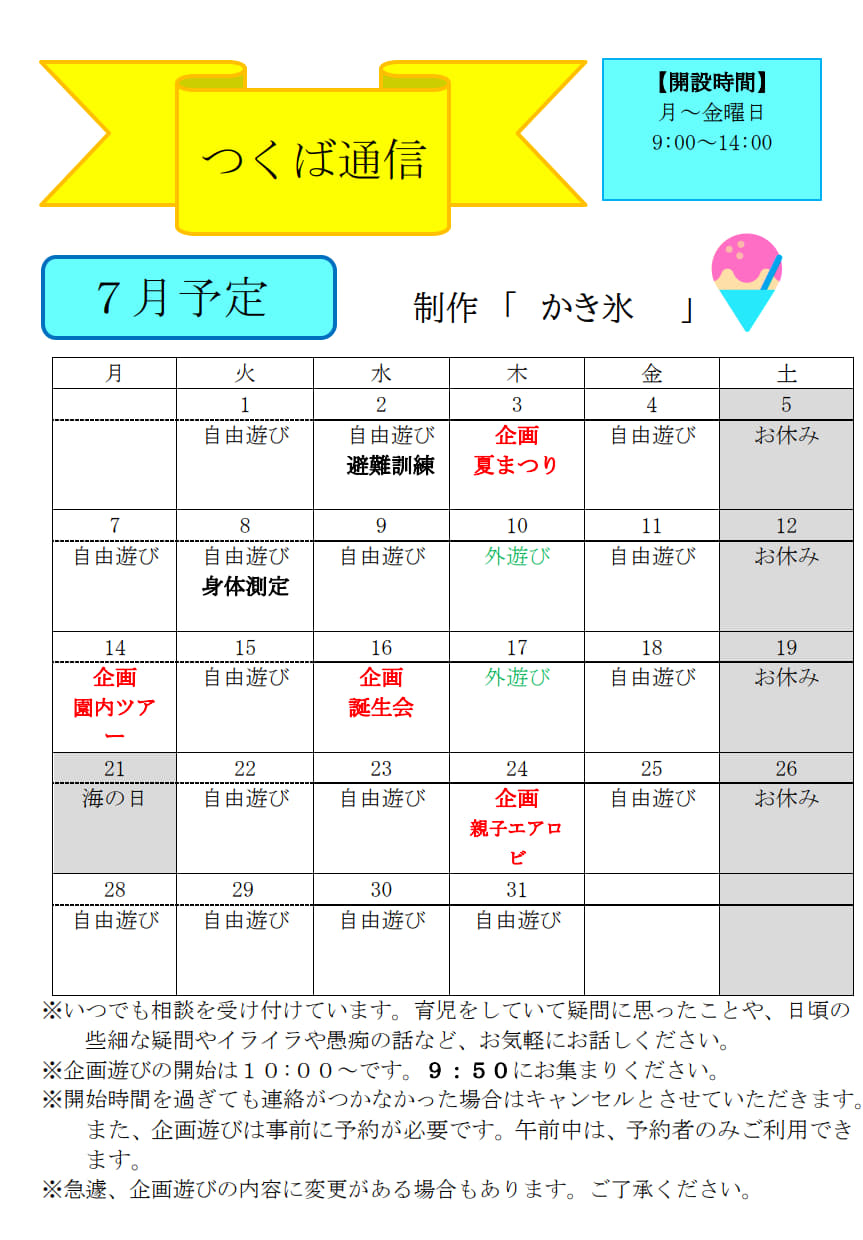 つくば通信

【開設時間】
月～金曜日
9:00～14:00

7月予定

制作「 かき氷 」

| 月 | 火 | 水 | 木 | 金 | 土 |
|---|---|---|---|---|---|
| | 1 | 2 | 3 | 4 | 5 |
| | 自由遊び | 自由遊び 避難訓練 | 企画 夏まつり | 自由遊び | お休み |
| 7 | 8 | 9 | 10 | 11 | 12 |
| 自由遊び | 自由遊び 身体測定 | 自由遊び | 外遊び | 自由遊び | お休み |
| 14 | 15 | 16 | 17 | 18 | 19 |
| 企画 園内ツアー | 自由遊び | 企画 誕生会 | 外遊び | 自由遊び | お休み |
| 21 | 22 | 23 | 24 | 25 | 26 |
| 海の日 | 自由遊び | 自由遊び | 企画 親子エアロビ | 自由遊び | お休み |
| 28 | 29 | 30 | 31 | | |
| 自由遊び | 自由遊び | 自由遊び | 自由遊び | | |

※いつでも相談を受け付けています。育児をしていて疑問に思ったことや、日頃の些細な疑問やイライラや愚痴の話など、お気軽にお話しください。
※企画遊びの開始は10:00～です。9:50にお集まりください。
※開始時間を過ぎても連絡がつかなかった場合はキャンセルとさせていただきます。また、企画遊びは事前に予約が必要です。午前中は、予約者のみご利用できます。
※急遽、企画遊びの内容に変更がある場合もあります。ご了承ください。